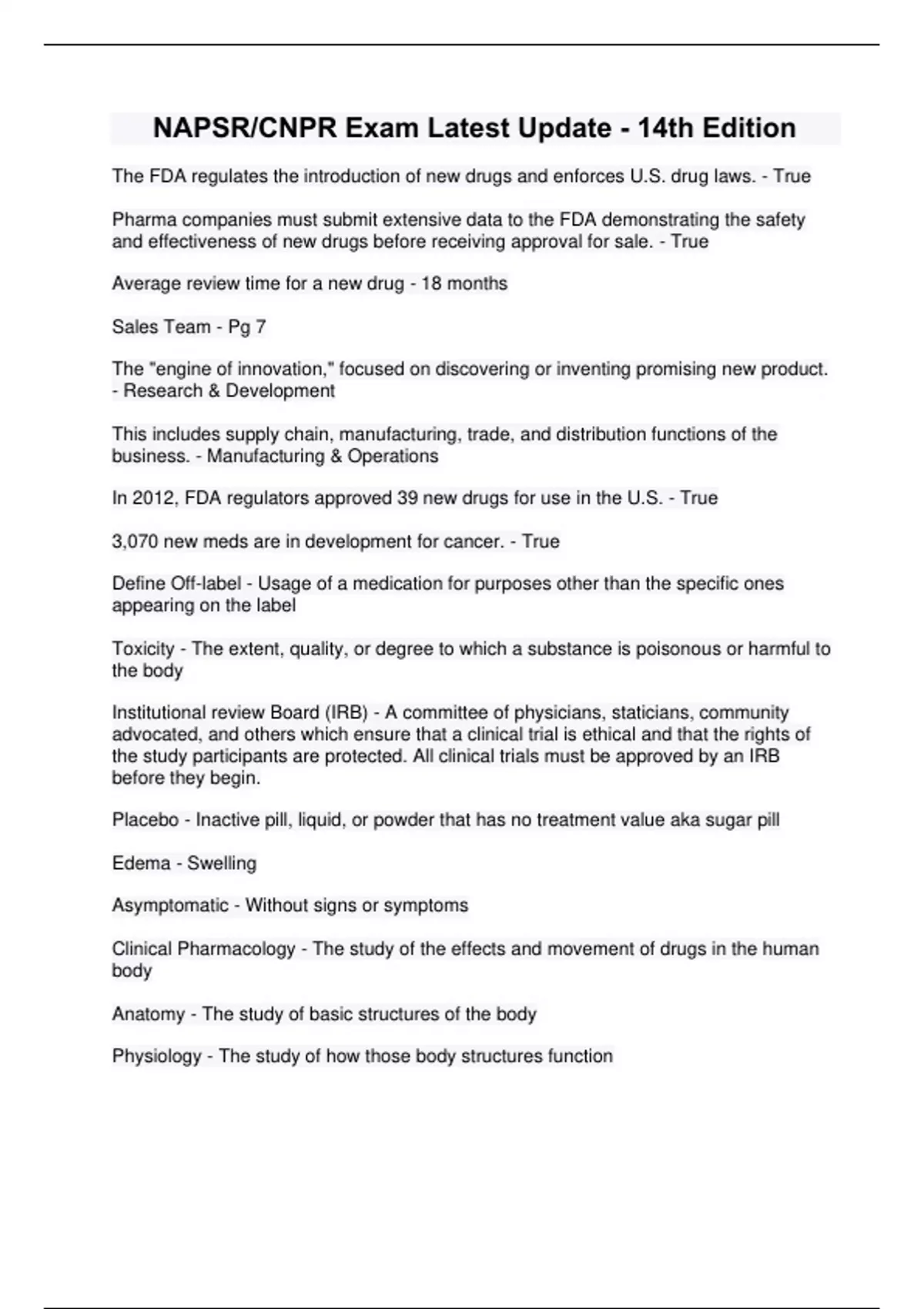 NAPSR/CNPR Exam Latest Update - 14th Edition

The FDA regulates the introduction of new drugs and enforces U.S. drug laws. - True

Pharma companies must submit extensive data to the FDA demonstrating the safety and effectiveness of new drugs before receiving approval for sale. - True

Average review time for a new drug - 18 months

Sales Team - Pg 7

The "engine of innovation," focused on discovering or inventing promising new product. - Research & Development

This includes supply chain, manufacturing, trade, and distribution functions of the business. - Manufacturing & Operations

In 2012, FDA regulators approved 39 new drugs for use in the U.S. - True

3,070 new meds are in development for cancer. - True

Define Off-label - Usage of a medication for purposes other than the specific ones appearing on the label

Toxicity - The extent, quality, or degree to which a substance is poisonous or harmful to the body

Institutional review Board (IRB) - A committee of physicians, staticians, community advocated, and others which ensure that a clinical trial is ethical and that the rights of the study participants are protected. All clinical trials must be approved by an IRB before they begin.

Placebo - Inactive pill, liquid, or powder that has no treatment value aka sugar pill

Edema - Swelling

Asymptomatic - Without signs or symptoms

Clinical Pharmacology - The study of the effects and movement of drugs in the human body

Anatomy - The study of basic structures of the body

Physiology - The study of how those body structures function